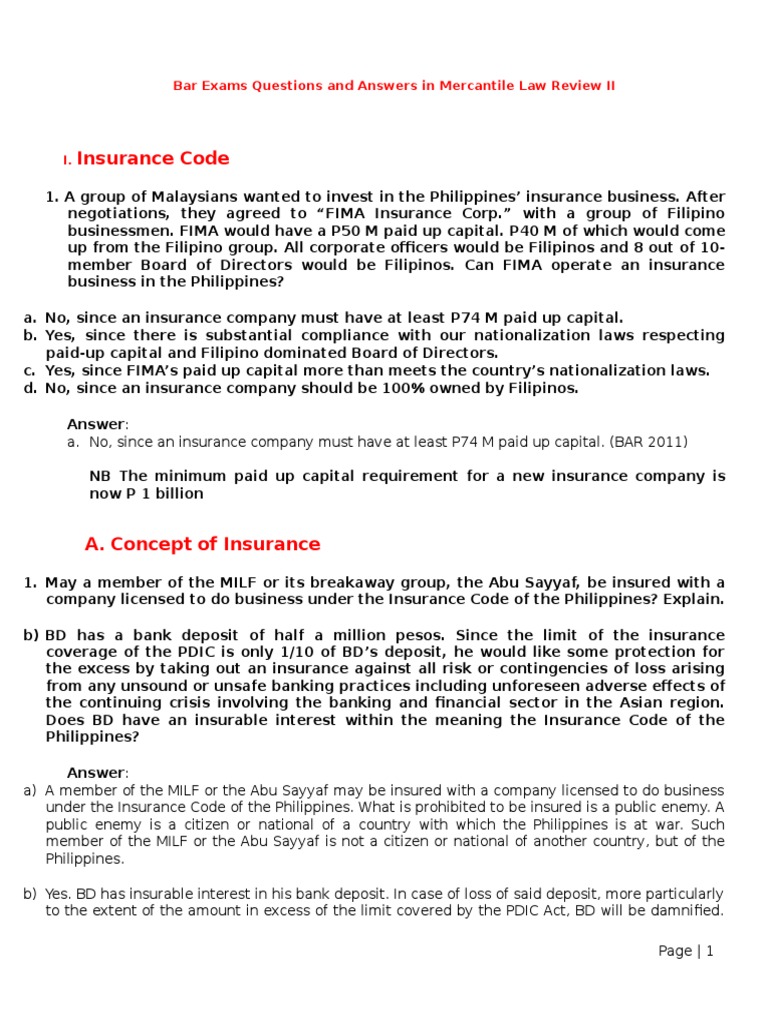 Bar Exams Questions and Answers in Mercantile Law Review II

I. Insurance Code

1. A group of Malaysians wanted to invest in the Philippines' insurance business. After negotiations, they agreed to "FIMA Insurance Corp." with a group of Filipino businessmen. FIMA would have a P50 M paid up capital. P40 M of which would come up from the Filipino group. All corporate officers would be Filipinos and 8 out of 10-member Board of Directors would be Filipinos. Can FIMA operate an insurance business in the Philippines?

a. No, since an insurance company must have at least P74 M paid up capital.
b. Yes, since there is substantial compliance with our nationalization laws respecting paid-up capital and Filipino dominated Board of Directors.
c. Yes, since FIMA's paid up capital more than meets the country's nationalization laws.
d. No, since an insurance company should be 100% owned by Filipinos.

Answer:
a. No, since an insurance company must have at least P74 M paid up capital. (BAR 2011)

NB The minimum paid up capital requirement for a new insurance company is now P 1 billion

A. Concept of Insurance

1. May a member of the MILF or its breakaway group, the Abu Sayyaf, be insured with a company licensed to do business under the Insurance Code of the Philippines? Explain.

b) BD has a bank deposit of half a million pesos. Since the limit of the insurance coverage of the PDIC is only 1/10 of BD's deposit, he would like some protection for the excess by taking out an insurance against all risk or contingencies of loss arising from any unsound or unsafe banking practices including unforeseen adverse effects of the continuing crisis involving the banking and financial sector in the Asian region. Does BD have an insurable interest within the meaning the Insurance Code of the Philippines?

Answer:
a) A member of the MILF or the Abu Sayyaf may be insured with a company licensed to do business under the Insurance Code of the Philippines. What is prohibited to be insured is a public enemy. A public enemy is a citizen or national of a country with which the Philippines is at war. Such member of the MILF or the Abu Sayyaf is not a citizen or national of another country, but of the Philippines.

b) Yes. BD has insurable interest in his bank deposit. In case of loss of said deposit, more particularly to the extent of the amount in excess of the limit covered by the PDIC Act, BD will be damnified.

Page | 1